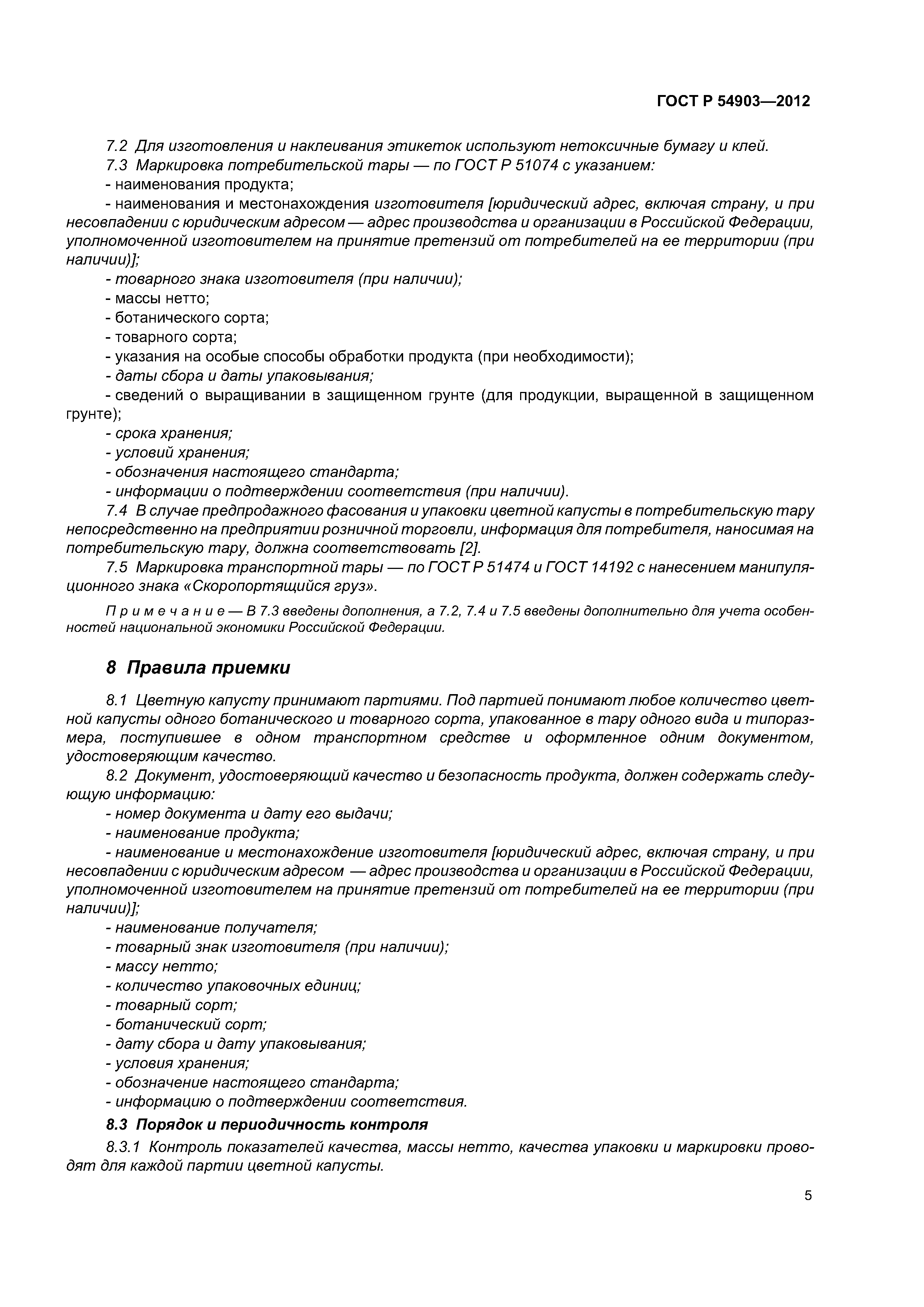 ГОСТ Р 54903—2012

7.2 Для изготовления и наклеивания этикеток используют нетоксичные бумагу и клей.
7.3 Маркировка потребительской тары — по ГОСТ Р 51074 с указанием:
- наименования продукта;
- наименования и местонахождения изготовителя [юридический адрес, включая страну, и при несовпадении с юридическим адресом — адрес производства и организации в Российской Федерации, уполномоченной изготовителем на принятие претензий от потребителей на ее территории (при наличии)];
- товарного знака изготовителя (при наличии);
- массы нетто;
- ботанического сорта;
- товарного сорта;
- указания на особые способы обработки продукта (при необходимости);
- даты сбора и даты упаковывания;
- сведений о выращивании в защищенном грунте (для продукции, выращенной в защищенном грунте);
- срока хранения;
- условий хранения;
- обозначения настоящего стандарта;
- информации о подтверждении соответствия (при наличии).
7.4 В случае предпродажного фасования и упаковки цветной капусты в потребительскую тару непосредственно на предприятии розничной торговли, информация для потребителя, наносимая на потребительскую тару, должна соответствовать [2].
7.5 Маркировка транспортной тары — по ГОСТ Р 51474 и ГОСТ 14192 с нанесением манипуляционного знака «Скоропортящийся груз».

Примечание — В 7.3 введены дополнения, а 7.2, 7.4 и 7.5 введены дополнительно для учета особенностей национальной экономики Российской Федерации.

8 Правила приемки

8.1 Цветную капусту принимают партиями. Под партией понимают любое количество цветной капусты одного ботанического и товарного сорта, упакованное в тару одного вида и типоразмера, поступившее в одном транспортном средстве и оформленное одним документом, удостоверяющим качество.
8.2 Документ, удостоверяющий качество и безопасность продукта, должен содержать следующую информацию:
- номер документа и дату его выдачи;
- наименование продукта;
- наименование и местонахождение изготовителя [юридический адрес, включая страну, и при несовпадении с юридическим адресом — адрес производства и организации в Российской Федерации, уполномоченной изготовителем на принятие претензий от потребителей на ее территории (при наличии)];
- наименование получателя;
- товарный знак изготовителя (при наличии);
- массу нетто;
- количество упаковочных единиц;
- товарный сорт;
- ботанический сорт;
- дату сбора и дату упаковывания;
- условия хранения;
- обозначение настоящего стандарта;
- информацию о подтверждении соответствия.
8.3 Порядок и периодичность контроля
8.3.1 Контроль показателей качества, массы нетто, качества упаковки и маркировки проводят для каждой партии цветной капусты.

5